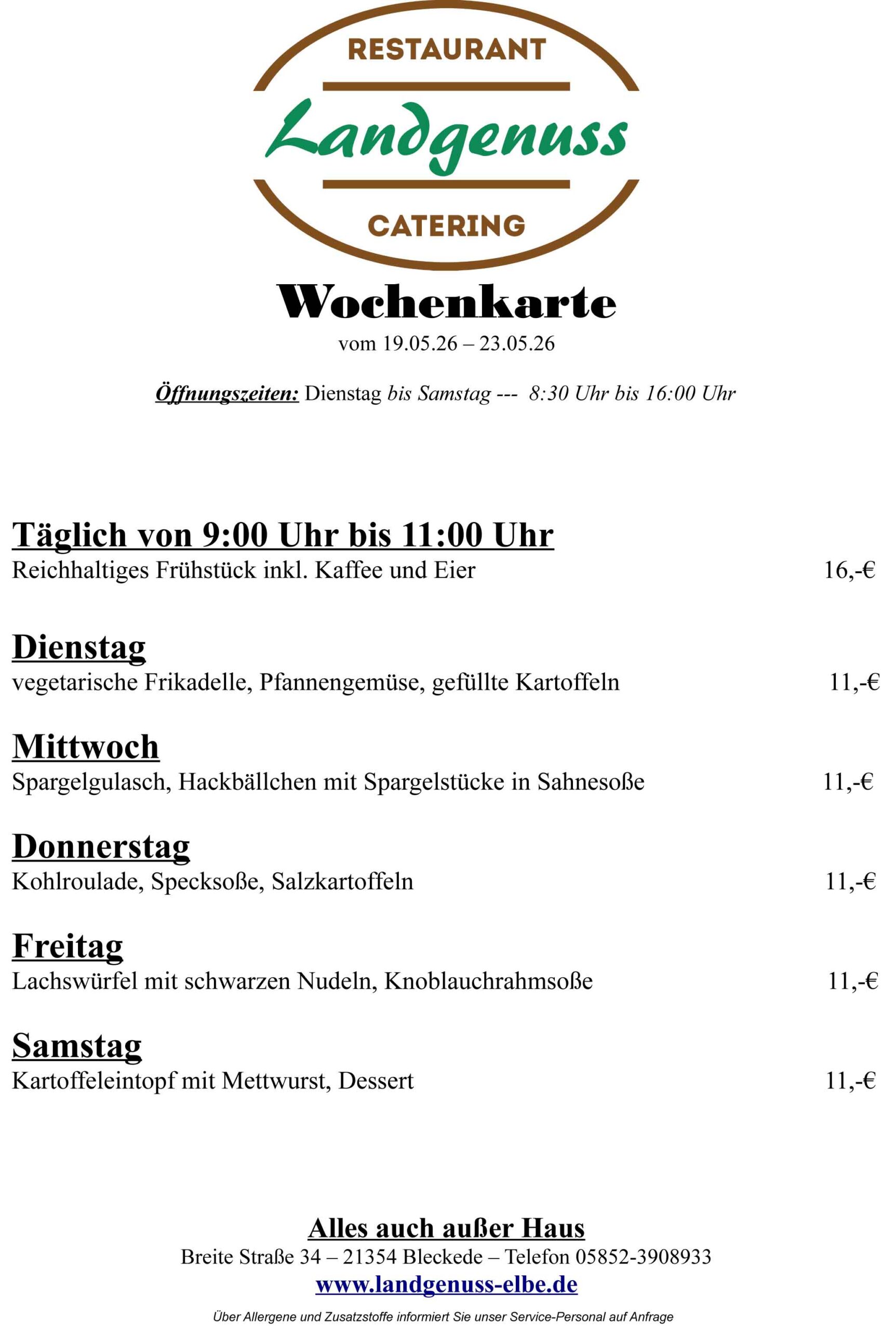 RESTAURANT
Landgenuss
CATERING

Wochenkarte
vom 19.05.26 – 23.05.26

Öffnungszeiten: Dienstag bis Samstag --- 8:30 Uhr bis 16:00 Uhr

Täglich von 9:00 Uhr bis 11:00 Uhr
Reichhaltiges Frühstück inkl. Kaffee und Eier 16,-€

Dienstag
vegetarische Frikadelle, Pfannengemüse, gefüllte Kartoffeln 11,-€

Mittwoch
Spargelgulasch, Hackbällchen mit Spargelstücke in Sahnesoße 11,-€

Donnerstag
Kohlroulade, Specksoße, Salzkartoffeln 11,-€

Freitag
Lachswürfel mit schwarzen Nudeln, Knoblauchrahmsoße 11,-€

Samstag
Kartoffeleintopf mit Mettwurst, Dessert 11,-€

Alles auch außer Haus
Breite Straße 34 – 21354 Bleckede – Telefon 05852-3908933
www.landgenuss-elbe.de
Über Allergene und Zusatzstoffe informiert Sie unser Service-Personal auf Anfrage